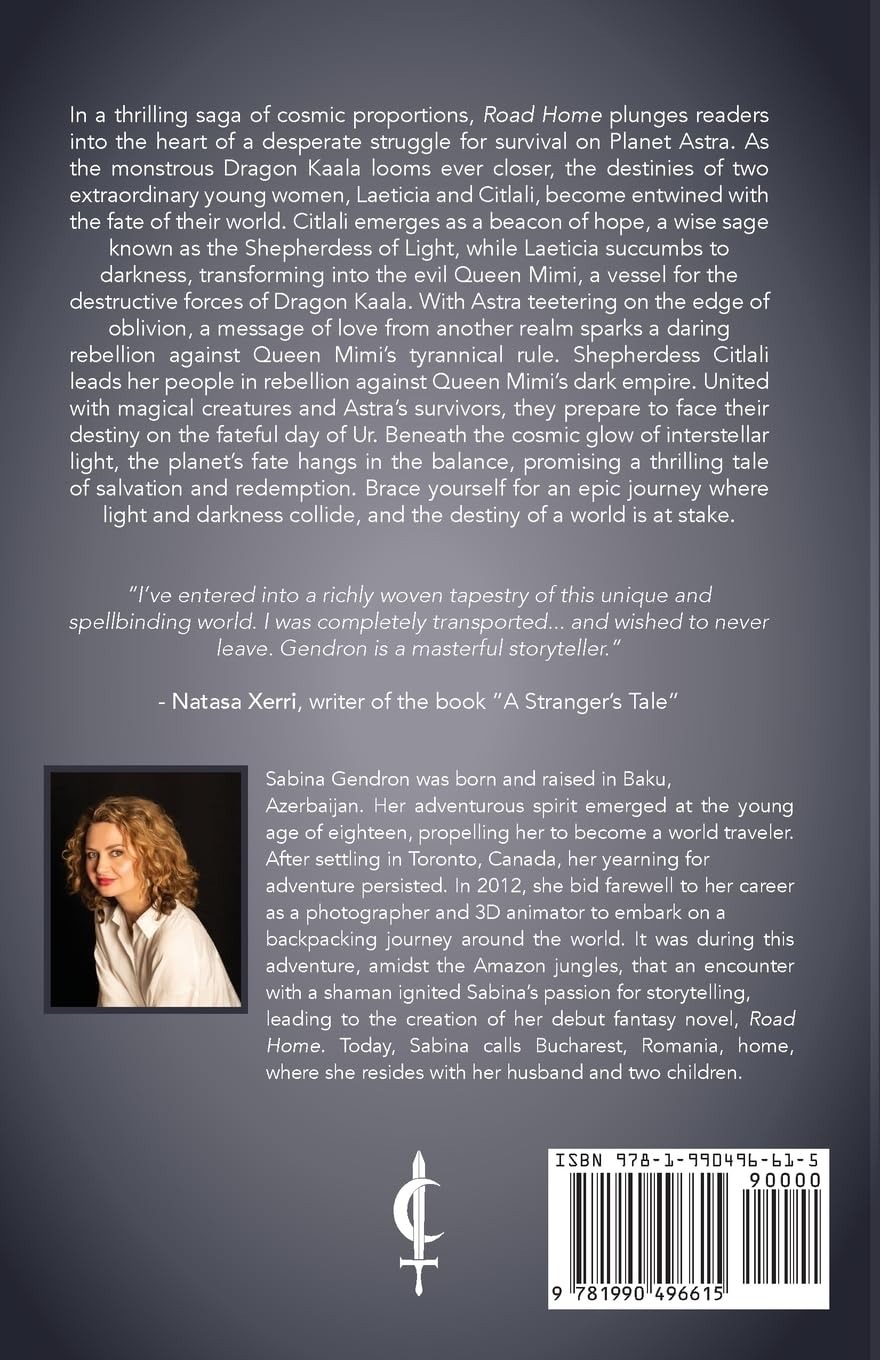 In a thrilling saga of cosmic proportions, Road Home plunges readers into the heart of a desperate struggle for survival on Planet Astra. As the monstrous Dragon Kaala looms ever closer, the destinies of two extraordinary young women, Laeticia and Citlali, become entwined with the fate of their world. Citlali emerges as a beacon of hope, a wise sage known as the Shepherdess of Light, while Laeticia succumbs to darkness, transforming into the evil Queen Mimi, a vessel for the destructive forces of Dragon Kaala. With Astra teetering on the edge of oblivion, a message of love from another realm sparks a daring rebellion against Queen Mimi's tyrannical rule. Shepherdess Citlali leads her people in rebellion against Queen Mimi's dark empire. United with magical creatures and Astra's survivors, they prepare to face their destiny on the fateful day of Ur. Beneath the cosmic glow of interstellar light, the planet's fate hangs in the balance, promising a thrilling tale of salvation and redemption. Brace yourself for an epic journey where light and darkness collide, and the destiny of a world is at stake.

"I've entered into a richly woven tapestry of this unique and spellbinding world. I was completely transported... and wished to never leave. Gendron is a masterful storyteller."

- Natasa Xerri, writer of the book "A Stranger's Tale"

Sabina Gendron was born and raised in Baku, Azerbaijan. Her adventurous spirit emerged at the young age of eighteen, propelling her to become a world traveler. After settling in Toronto, Canada, her yearning for adventure persisted. In 2012, she bid farewell to her career as a photographer and 3D animator to embark on a backpacking journey around the world. It was during this adventure, amidst the Amazon jungles, that an encounter with a shaman ignited Sabina's passion for storytelling, leading to the creation of her debut fantasy novel, Road Home. Today, Sabina calls Bucharest, Romania, home, where she resides with her husband and two children.

ISBN 978-1-990496-61-5

90000

9 781990 496615